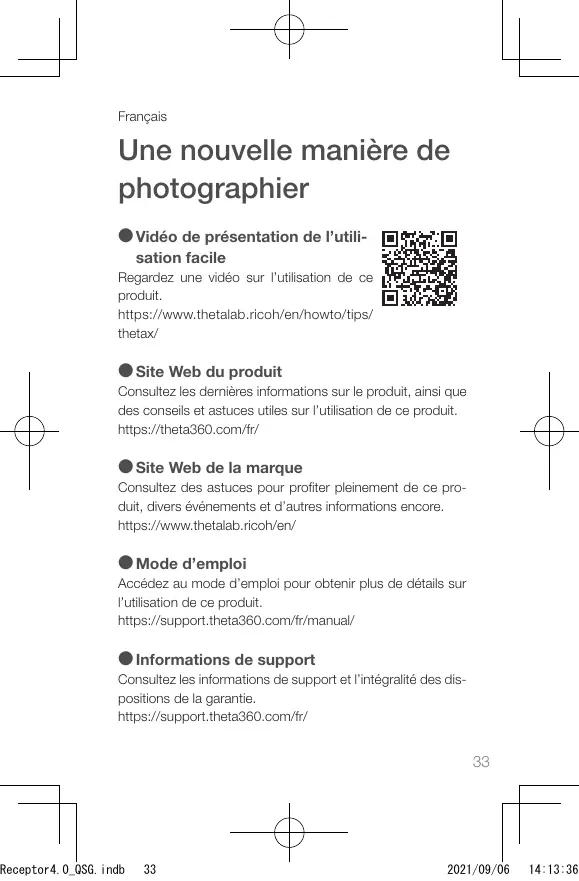 Français

Une nouvelle manière de photographier

●Vidéo de présentation de l'utilisation facile
Regardez une vidéo sur l'utilisation de ce produit.
https://www.thetalab.ricoh/en/howto/tips/thetax/

●Site Web du produit
Consultez les dernières informations sur le produit, ainsi que des conseils et astuces utiles sur l'utilisation de ce produit.
https://theta360.com/fr/

●Site Web de la marque
Consultez des astuces pour profiter pleinement de ce produit, divers événements et d'autres informations encore.
https://www.thetalab.ricoh/en/

●Mode d'emploi
Accédez au mode d'emploi pour obtenir plus de détails sur l'utilisation de ce produit.
https://support.theta360.com/fr/manual/

●Informations de support
Consultez les informations de support et l'intégralité des dispositions de la garantie.
https://support.theta360.com/fr/

33

Receptor4.0_QSG.indb 33 2021/09/06 14:13:36